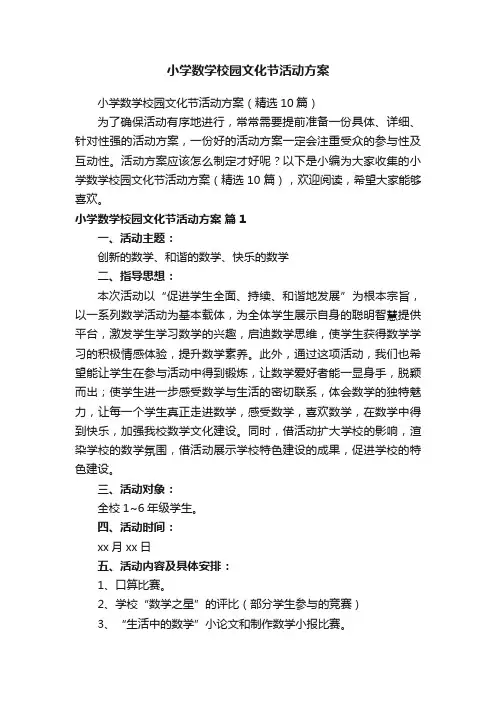 小学数学校园文化节活动方案

小学数学校园文化节活动方案（精选10篇）

为了确保活动有序地进行，常常需要提前准备一份具体、详细、针对性强的活动方案，一份好的活动方案一定会注重受众的参与性及互动性。活动方案应该怎么制定才好呢？以下是小编为大家收集的小学数学校园文化节活动方案（精选10篇），欢迎阅读，希望大家能够喜欢。

小学数学校园文化节活动方案 篇1

一、活动主题：

创新的数学、和谐的数学、快乐的数学

二、指导思想：

本次活动以“促进学生全面、持续、和谐地发展”为根本宗旨，以一系列数学活动为基本载体，为全体学生展示自身的聪明智慧提供平台，激发学生学习数学的兴趣，启迪数学思维，使学生获得数学学习的积极情感体验，提升数学素养。此外，通过这项活动，我们也希望能让学生在参与活动中得到锻炼，让数学爱好者能一显身手，脱颖而出；使学生进一步感受数学与生活的密切联系，体会数学的独特魅力，让每一个学生真正走进数学，感受数学，喜欢数学，在数学中得到快乐，加强我校数学文化建设。同时，借活动扩大学校的影响，渲染学校的数学氛围，借活动展示学校特色建设的成果，促进学校的特色建设。

三、活动对象：

全校1~6年级学生。

四、活动时间：

xx月xx日

五、活动内容及具体安排：

1、口算比赛。

2、学校“数学之星”的评比（部分学生参与的竞赛）

3、“生活中的数学”小论文和制作数学小报比赛。